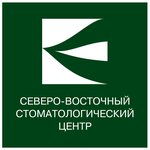 СЕВЕРО-ВОСТОЧНЫЙ
СТОМАТОЛОГИЧЕСКИЙ
ЦЕНТР